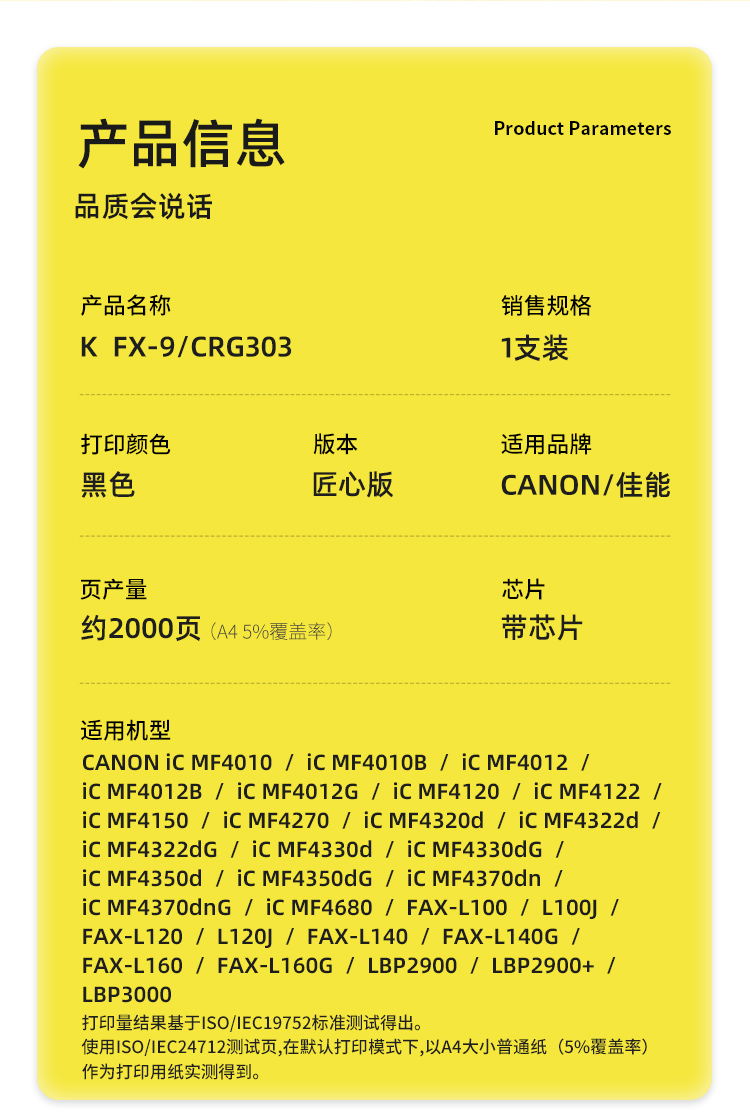 产品信息

Product Parameters

品质会说话

产品名称
K FX-9/CRG303

销售规格
1支装

打印颜色
黑色

版本
匠心版

适用品牌
CANON/佳能

页产量
约2000页（A4 5%覆盖率）

芯片
带芯片

适用机型
CANON iC MF4010 / iC MF4010B / iC MF4012 / iC MF4012B / iC MF4012G / iC MF4120 / iC MF4122 / iC MF4150 / iC MF4270 / iC MF4320d / iC MF4322d / iC MF4322dG / iC MF4330d / iC MF4330dG / iC MF4350d / iC MF4350dG / iC MF4370dn / iC MF4370dnG / iC MF4680 / FAX-L100 / L100J / FAX-L120 / L120J / FAX-L140 / FAX-L140G / FAX-L160 / FAX-L160G / LBP2900 / LBP2900+ / LBP3000

打印量结果基于ISO/IEC19752标准测试得出。
使用ISO/IEC24712测试页,在默认打印模式下,以A4大小普通纸（5%覆盖率）作为打印用纸实测得到。